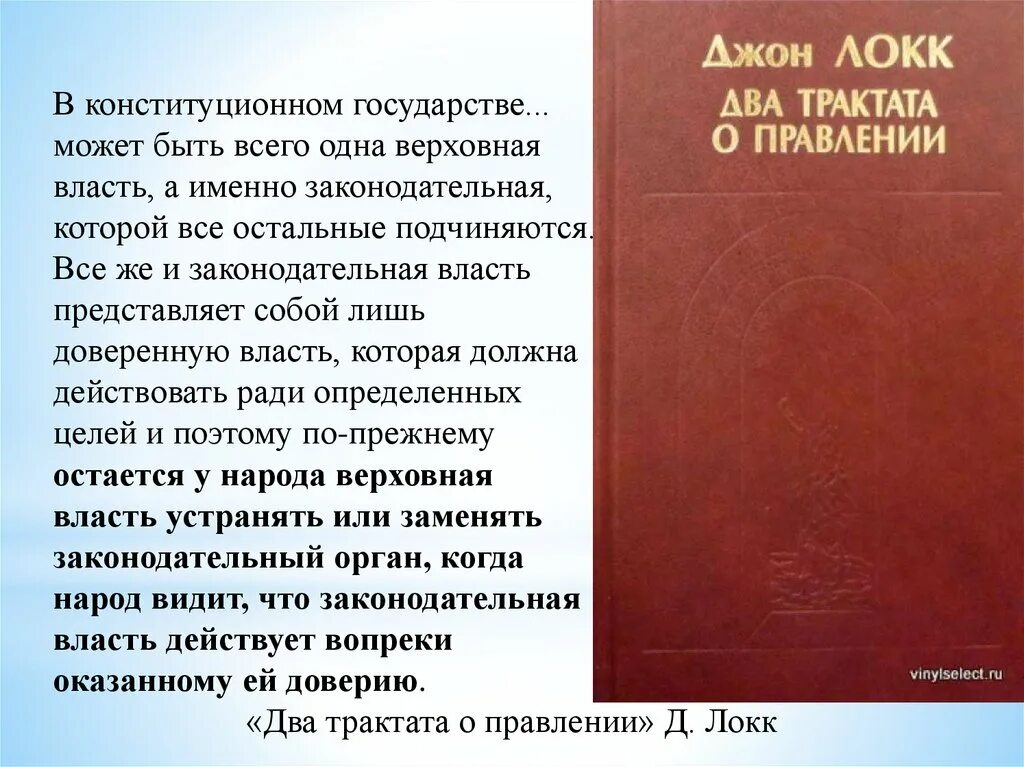 В конституционном государстве... может быть всего одна верховная власть, а именно законодательная, которой все остальные подчиняются. Все же и законодательная власть представляет собой лишь доверенную власть, которая должна действовать ради определенных целей и поэтому по-прежнему остается у народа верховная власть устранять или заменять законодательный орган, когда народ видит, что законодательная власть действует вопреки оказанному ей доверию.

«Два трактата о правлении» Д. Локк

ДЖОН ЛОКК
ДВА ТРАКТАТА О ПРАВЛЕНИИ

vinylselect.ru